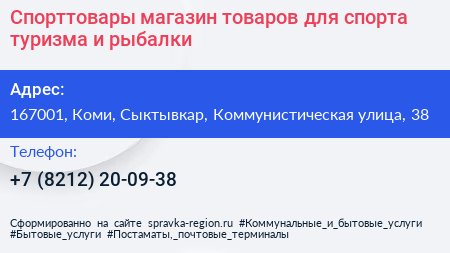 Спорттовары магазин товаров для спорта туризма и рыбалки

Адрес:
167001, Коми, Сыктывкар, Коммунистическая улица, 38

Телефон:
+7 (8212) 20-09-38

Сформированно на сайте spravka-region.ru #Коммунальные_и_бытовые_услуги #Бытовые_услуги #Постаматы,_почтовые_терминалы